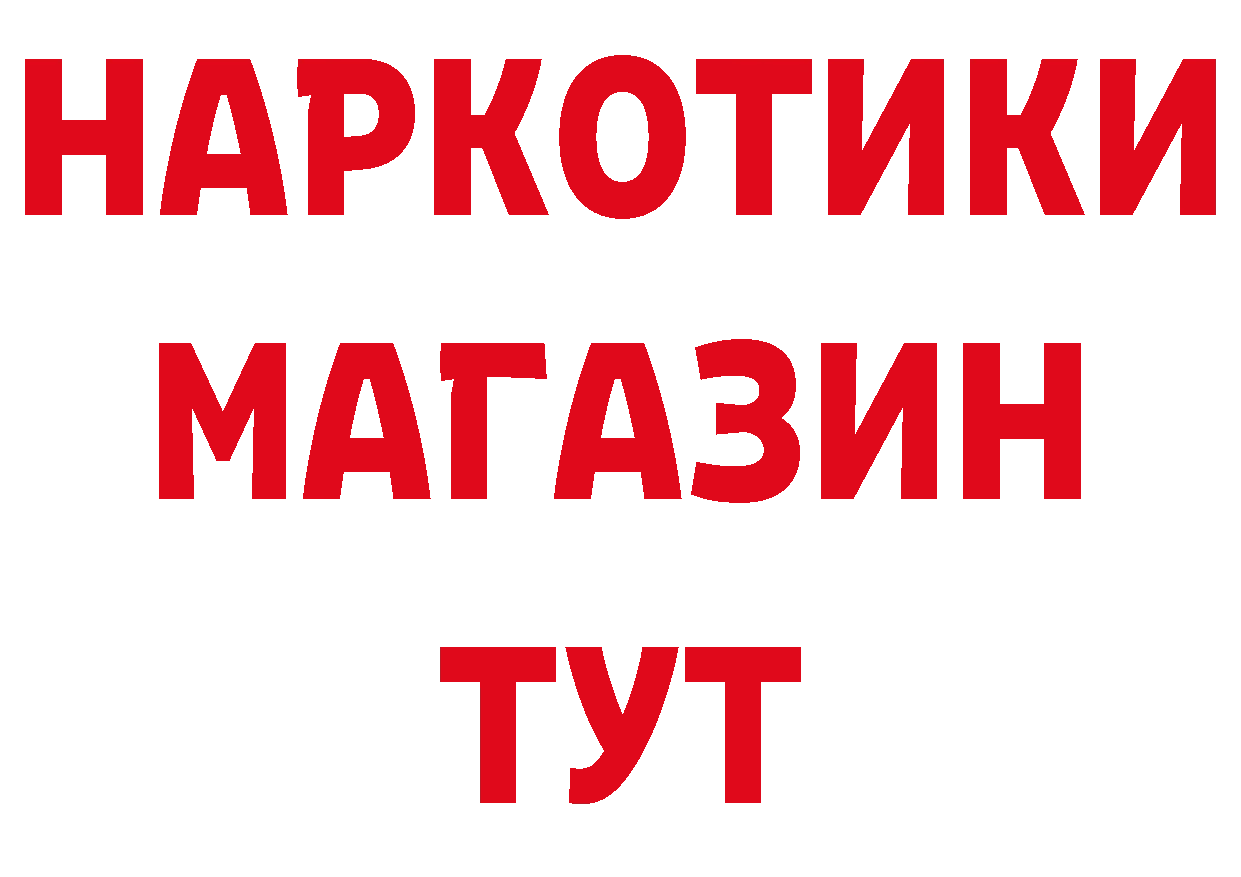 НАРКОТИКИ
МАГАЗИН
ТУТ